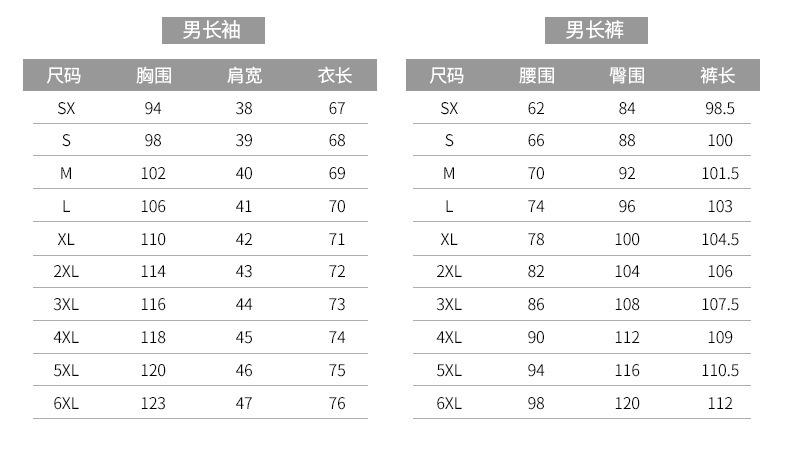 男长袖

| 尺码 | 胸围 | 肩宽 | 衣长 |
|---|---|---|---|
| SX | 94 | 38 | 67 |
| S | 98 | 39 | 68 |
| M | 102 | 40 | 69 |
| L | 106 | 41 | 70 |
| XL | 110 | 42 | 71 |
| 2XL | 114 | 43 | 72 |
| 3XL | 116 | 44 | 73 |
| 4XL | 118 | 45 | 74 |
| 5XL | 120 | 46 | 75 |
| 6XL | 123 | 47 | 76 |

男长裤

| 尺码 | 腰围 | 臀围 | 裤长 |
|---|---|---|---|
| SX | 62 | 84 | 98.5 |
| S | 66 | 88 | 100 |
| M | 70 | 92 | 101.5 |
| L | 74 | 96 | 103 |
| XL | 78 | 100 | 104.5 |
| 2XL | 82 | 104 | 106 |
| 3XL | 86 | 108 | 107.5 |
| 4XL | 90 | 112 | 109 |
| 5XL | 94 | 116 | 110.5 |
| 6XL | 98 | 120 | 112 |